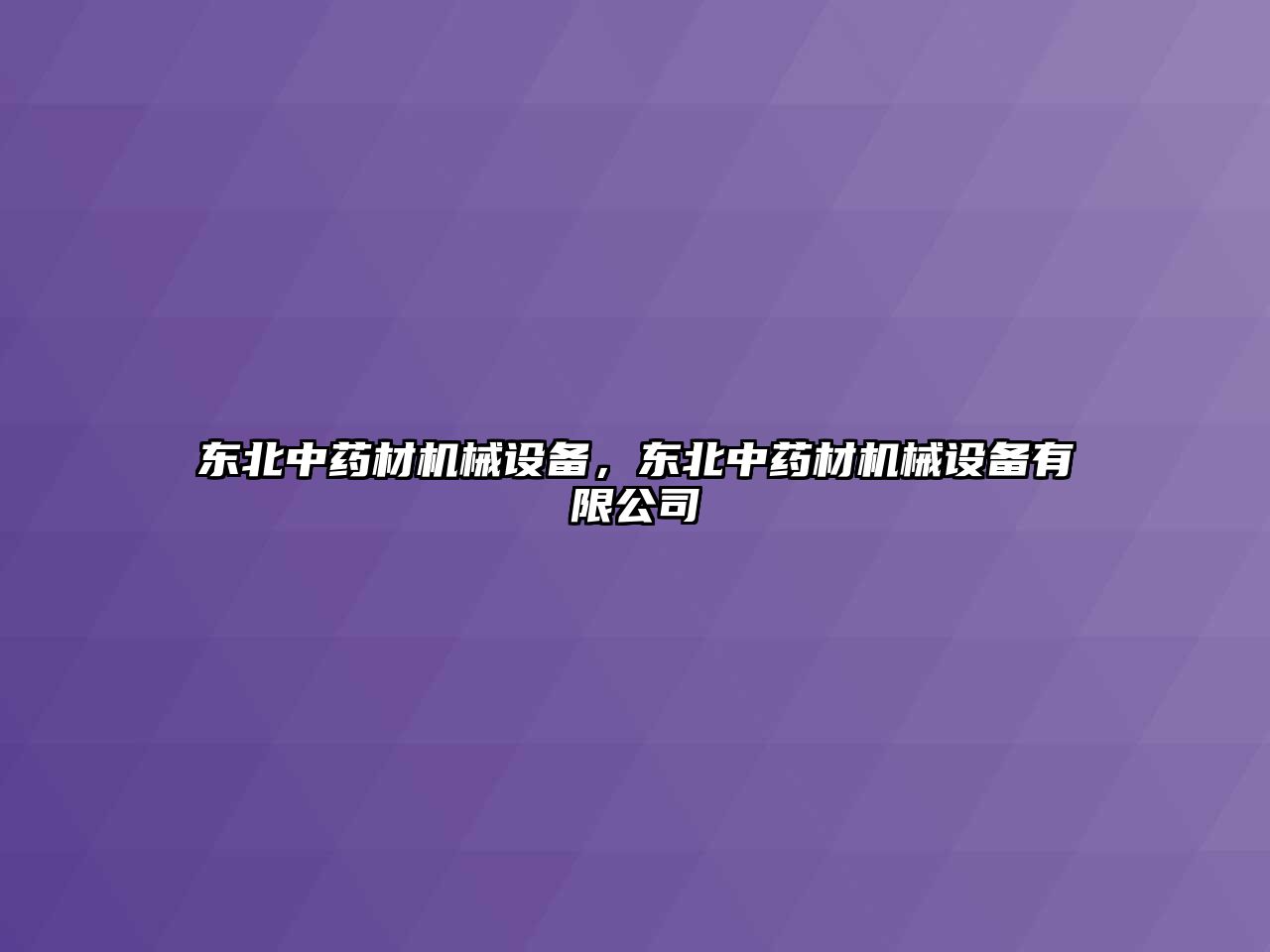 东北中药材机械设备，东北中药材机械设备有限公司